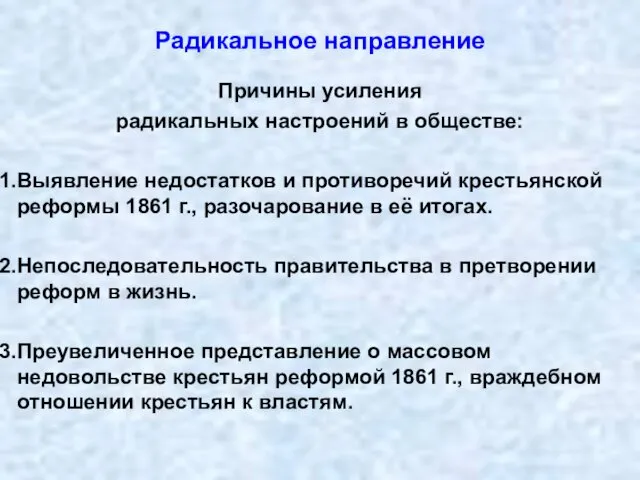 Радикальное направление

Причины усиления радикальных настроений в обществе:

1.Выявление недостатков и противоречий крестьянской реформы 1861 г., разочарование в её итогах.

2.Непоследовательность правительства в претворении реформ в жизнь.

3.Преувеличенное представление о массовом недовольстве крестьян реформой 1861 г., враждебном отношении крестьян к властям.